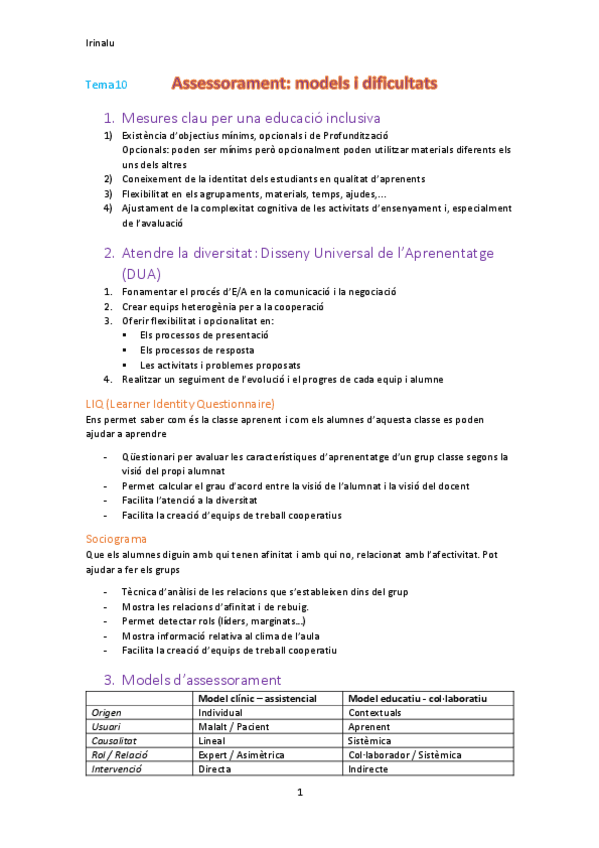 Irinalu

Tema10 Assessorament: models i dificultats

1. Mesures clau per una educació inclusiva

1) Existència d'objectius mínims, opcionals i de Profundització
Opcionals: poden ser mínims però opcionalment poden utilitzar materials diferents els uns dels altres
2) Coneixement de la identitat dels estudiants en qualitat d'aprenents
3) Flexibilitat en els agrupaments, materials, temps, ajudes,...
4) Ajustament de la complexitat cognitiva de les activitats d'ensenyament i, especialment de l'avaluació

2. Atendre la diversitat: Disseny Universal de l'Aprenentatge (DUA)

1. Fonamentar el procés d'E/A en la comunicació i la negociació
2. Crear equips heterogènia per a la cooperació
3. Oferir flexibilitat i opcionalitat en:
▪ Els processos de presentació
▪ Els processos de resposta
▪ Les activitats i problemes proposats
4. Realitzar un seguiment de l'evolució i el progres de cada equip i alumne

LIQ (Learner Identity Questionnaire)
Ens permet saber com és la classe aprenent i com els alumnes d'aquesta classe es poden ajudar a aprendre

- Qüestionari per avaluar les característiques d'aprenentatge d'un grup classe segons la visió del propi alumnat
- Permet calcular el grau d'acord entre la visió de l'alumnat i la visió del docent
- Facilita l'atenció a la diversitat
- Facilita la creació d'equips de treball cooperatius

Sociograma
Que els alumnes diguin amb qui tenen afinitat i amb qui no, relacionat amb l'afectivitat. Pot ajudar a fer els grups

- Tècnica d'anàlisi de les relacions que s'estableixen dins del grup
- Mostra les relacions d'afinitat i de rebuig.
- Permet detectar rols (líders, marginats...)
- Mostra informació relativa al clima de l'aula
- Facilita la creació d'equips de treball cooperatiu

3. Models d'assessorament

| | Model clínic – assistencial | Model educatiu - col·laboratiu |
|---|---|---|
| Origen | Individual | Contextuals |
| Usuari | Malalt / Pacient | Aprenent |
| Causalitat | Lineal | Sistèmica |
| Rol / Relació | Expert / Asimètrica | Col·laborador / Sistèmica |
| Intervenció | Directa | Indirecte |

1